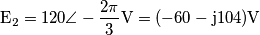 $\mathrm{E}_2 = 120\angle - \frac{2\pi}{3}\mathrm{V} = (-60 - \mathrm{j}104)\mathrm{V}$